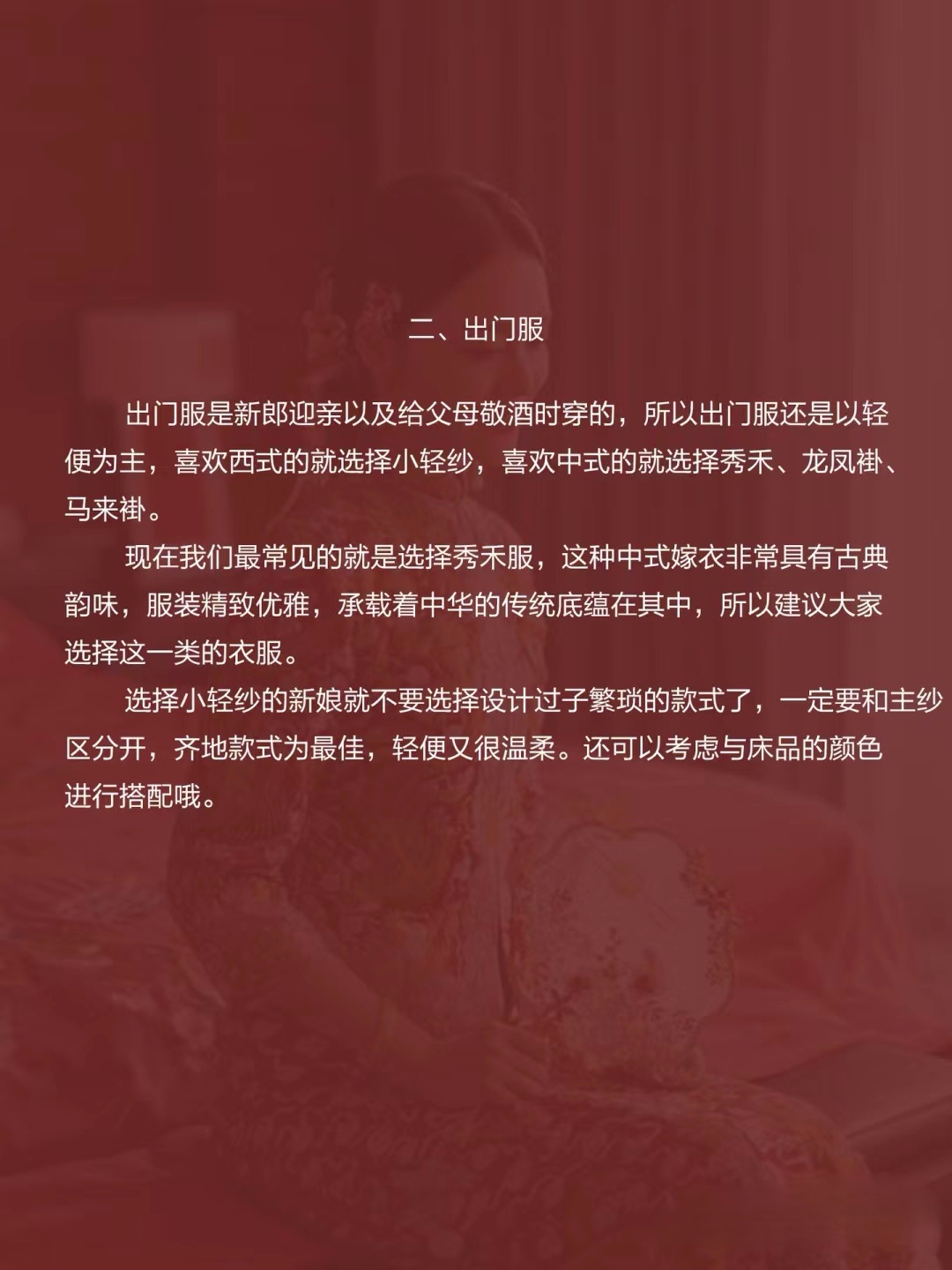 二、出门服

出门服是新郎迎亲以及给父母敬酒时穿的，所以出门服还是以轻便为主，喜欢西式的就选择小轻纱，喜欢中式的就选择秀禾、龙凤褂、马来褂。

现在我们最常见的就是选择秀禾服，这种中式嫁衣非常具有古典韵味，服装精致优雅，承载着中华的传统底蕴在其中，所以建议大家选择这一类的衣服。

选择小轻纱的新娘就不要选择设计过子繁琐的款式了，一定要和主纱区分开，齐地款式为最佳，轻便又很温柔。还可以考虑与床品的颜色进行搭配哦。